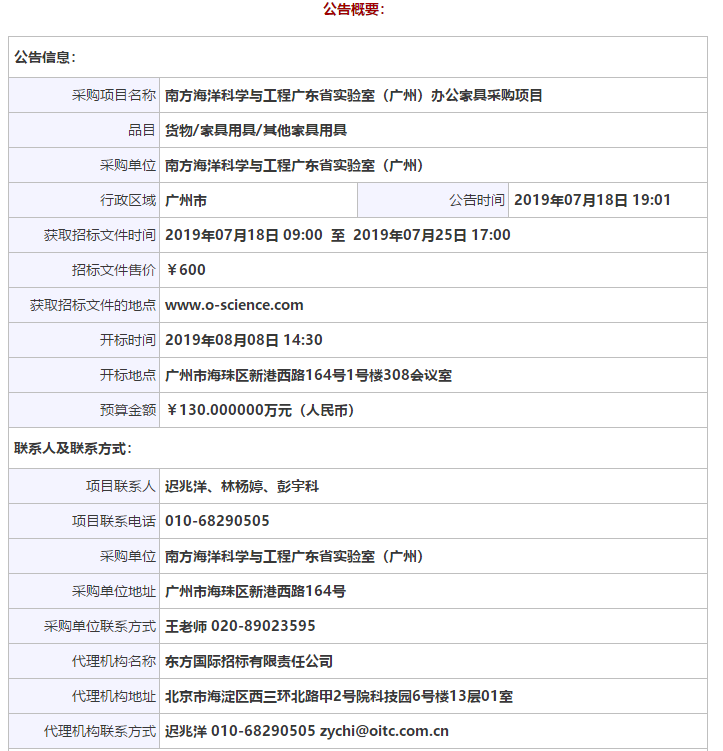 公告概要：

| 公告信息： | | | |
|---|---|---|---|
| 采购项目名称 | 南方海洋科学与工程广东省实验室（广州）办公家具采购项目 | | |
| 品目 | 货物/家具用具/其他家具用具 | | |
| 采购单位 | 南方海洋科学与工程广东省实验室（广州） | | |
| 行政区域 | 广州市 | 公告时间 | 2019年07月18日 19:01 |
| 获取招标文件时间 | 2019年07月18日 09:00 至 2019年07月25日 17:00 | | |
| 招标文件售价 | ￥600 | | |
| 获取招标文件的地点 | www.o-science.com | | |
| 开标时间 | 2019年08月08日 14:30 | | |
| 开标地点 | 广州市海珠区新港西路164号1号楼308会议室 | | |
| 预算金额 | ￥130.000000万元（人民币） | | |
| 联系人及联系方式： | | | |
| 项目联系人 | 迟兆洋、林杨婷、彭宇科 | | |
| 项目联系电话 | 010-68290505 | | |
| 采购单位 | 南方海洋科学与工程广东省实验室（广州） | | |
| 采购单位地址 | 广州市海珠区新港西路164号 | | |
| 采购单位联系方式 | 王老师 020-89023595 | | |
| 代理机构名称 | 东方国际招标有限责任公司 | | |
| 代理机构地址 | 北京市海淀区西三环北路甲2号院科技园6号楼13层01室 | | |
| 代理机构联系方式 | 迟兆洋 010-68290505 zychi@oitc.com.cn | | |